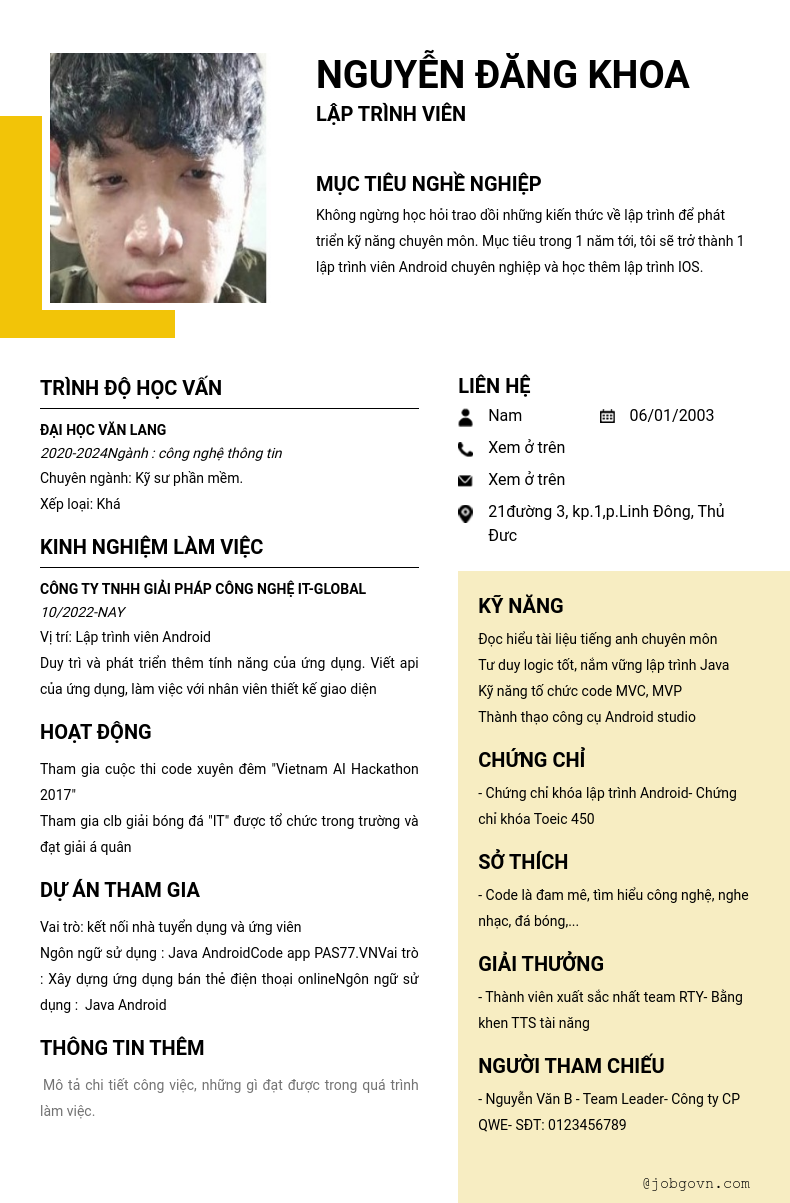 NGUYỄN ĐĂNG KHOA
LẬP TRÌNH VIÊN

MỤC TIÊU NGHỀ NGHIỆP
Không ngừng học hỏi trao dồi những kiến thức về lập trình để phát triển kỹ năng chuyên môn. Mục tiêu trong 1 năm tới, tôi sẽ trở thành 1 lập trình viên Android chuyên nghiệp và học thêm lập trình IOS.

TRÌNH ĐỘ HỌC VẤN
ĐẠI HỌC VĂN LANG
2020-2024Ngành : công nghệ thông tin
Chuyên ngành: Kỹ sư phần mềm.
Xếp loại: Khá

KINH NGHIỆM LÀM VIỆC
CÔNG TY TNHH GIẢI PHÁP CÔNG NGHỆ IT-GLOBAL
10/2022-NAY
Vị trí: Lập trình viên Android
Duy trì và phát triển thêm tính năng của ứng dụng. Viết api của ứng dụng, làm việc với nhân viên thiết kế giao diện

HOẠT ĐỘNG
Tham gia cuộc thi code xuyên đêm "Vietnam AI Hackathon 2017"
Tham gia clb giải bóng đá "IT" được tổ chức trong trường và đạt giải á quân

DỰ ÁN THAM GIA
Vai trò: kết nối nhà tuyển dụng và ứng viên
Ngôn ngữ sử dụng : Java AndroidCode app PAS77.VNVai trò : Xây dựng ứng dụng bán thẻ điện thoại onlineNgôn ngữ sử dụng : Java Android

THÔNG TIN THÊM
Mô tả chi tiết công việc, những gì đạt được trong quá trình làm việc.

LIÊN HỆ
Nam
06/01/2003
Xem ở trên
Xem ở trên
21đường 3, kp.1,p.Linh Đông, Thủ Đưc

KỸ NĂNG
Đọc hiểu tài liệu tiếng anh chuyên môn
Tư duy logic tốt, nắm vững lập trình Java
Kỹ năng tổ chức code MVC, MVP
Thành thạo công cụ Android studio

CHỨNG CHỈ
- Chứng chỉ khóa lập trình Android- Chứng chỉ khóa Toeic 450

SỞ THÍCH
- Code là đam mê, tìm hiểu công nghệ, nghe nhạc, đá bóng,...

GIẢI THƯỞNG
- Thành viên xuất sắc nhất team RTY- Bằng khen TTS tài năng

NGƯỜI THAM CHIẾU
- Nguyễn Văn B - Team Leader- Công ty CP QWE- SĐT: 0123456789

@jobgovn.com